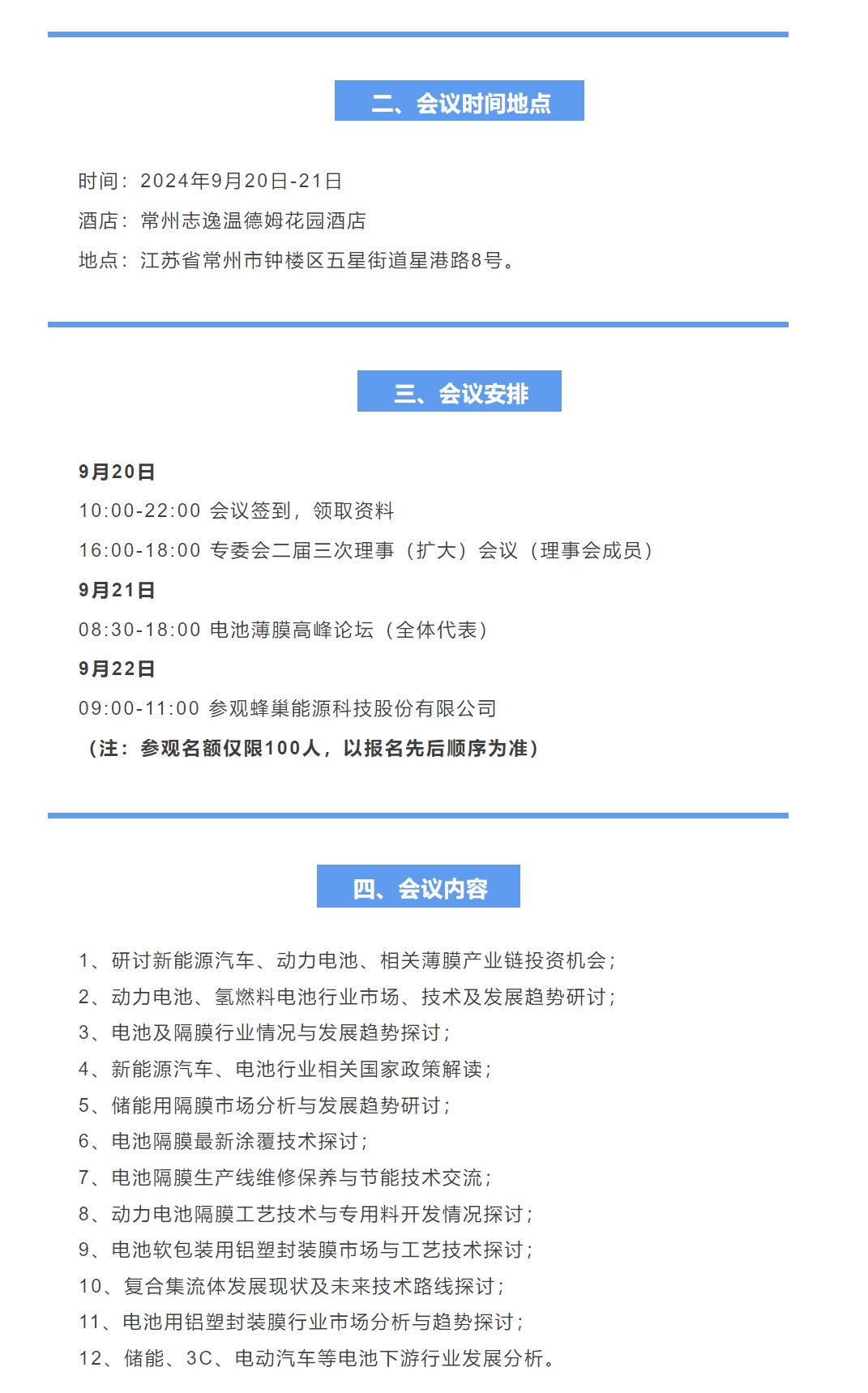 二、会议时间地点

时间：2024年9月20日-21日

酒店：常州志逸温德姆花园酒店

地点：江苏省常州市钟楼区五星街道星港路8号。

三、会议安排

9月20日

10:00-22:00 会议签到，领取资料

16:00-18:00 专委会二届三次理事（扩大）会议（理事会成员）

9月21日

08:30-18:00 电池薄膜高峰论坛（全体代表）

9月22日

09:00-11:00 参观蜂巢能源科技股份有限公司

（注：参观名额仅限100人，以报名先后顺序为准）

四、会议内容

1、研讨新能源汽车、动力电池、相关薄膜产业链投资机会；

2、动力电池、氢燃料电池行业市场、技术及发展趋势研讨；

3、电池及隔膜行业情况与发展趋势探讨；

4、新能源汽车、电池行业相关国家政策解读；

5、储能用隔膜市场分析与发展趋势研讨；

6、电池隔膜最新涂覆技术探讨；

7、电池隔膜生产线维修保养与节能技术交流；

8、动力电池隔膜工艺技术与专用料开发情况探讨；

9、电池软包装用铝塑封装膜市场与工艺技术探讨；

10、复合集流体发展现状及未来技术路线探讨；

11、电池用铝塑封装膜行业市场分析与趋势探讨；

12、储能、3C、电动汽车等电池下游行业发展分析。